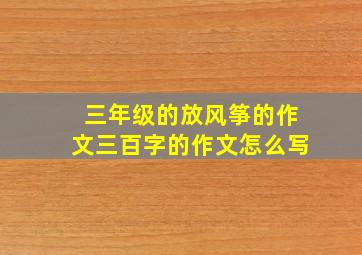 三年级的放风筝的作文三百字的作文怎么写